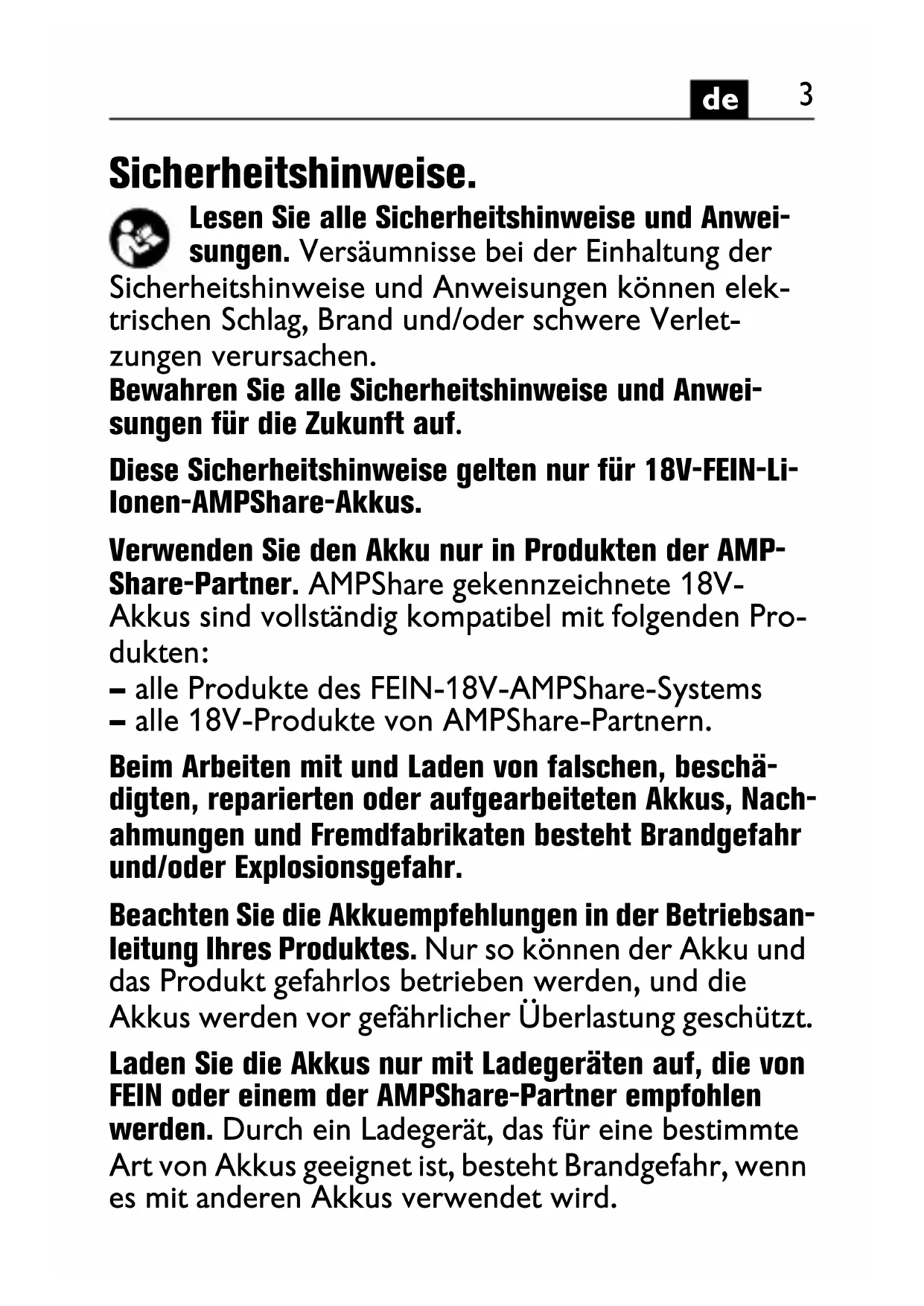 de 3

Sicherheitshinweise.

Lesen Sie alle Sicherheitshinweise und Anweisungen. Versäumnisse bei der Einhaltung der Sicherheitshinweise und Anweisungen können elektrischen Schlag, Brand und/oder schwere Verletzungen verursachen.
Bewahren Sie alle Sicherheitshinweise und Anweisungen für die Zukunft auf.

Diese Sicherheitshinweise gelten nur für 18V-FEIN-Li-Ionen-AMPShare-Akkus.

Verwenden Sie den Akku nur in Produkten der AMPShare-Partner. AMPShare gekennzeichnete 18V-Akkus sind vollständig kompatibel mit folgenden Produkten:
– alle Produkte des FEIN-18V-AMPShare-Systems
– alle 18V-Produkte von AMPShare-Partnern.

Beim Arbeiten mit und Laden von falschen, beschädigten, reparierten oder aufgearbeiteten Akkus, Nachahmungen und Fremdfabrikaten besteht Brandgefahr und/oder Explosionsgefahr.

Beachten Sie die Akkuempfehlungen in der Betriebsanleitung Ihres Produktes. Nur so können der Akku und das Produkt gefahrlos betrieben werden, und die Akkus werden vor gefährlicher Überlastung geschützt.

Laden Sie die Akkus nur mit Ladegeräten auf, die von FEIN oder einem der AMPShare-Partner empfohlen werden. Durch ein Ladegerät, das für eine bestimmte Art von Akkus geeignet ist, besteht Brandgefahr, wenn es mit anderen Akkus verwendet wird.